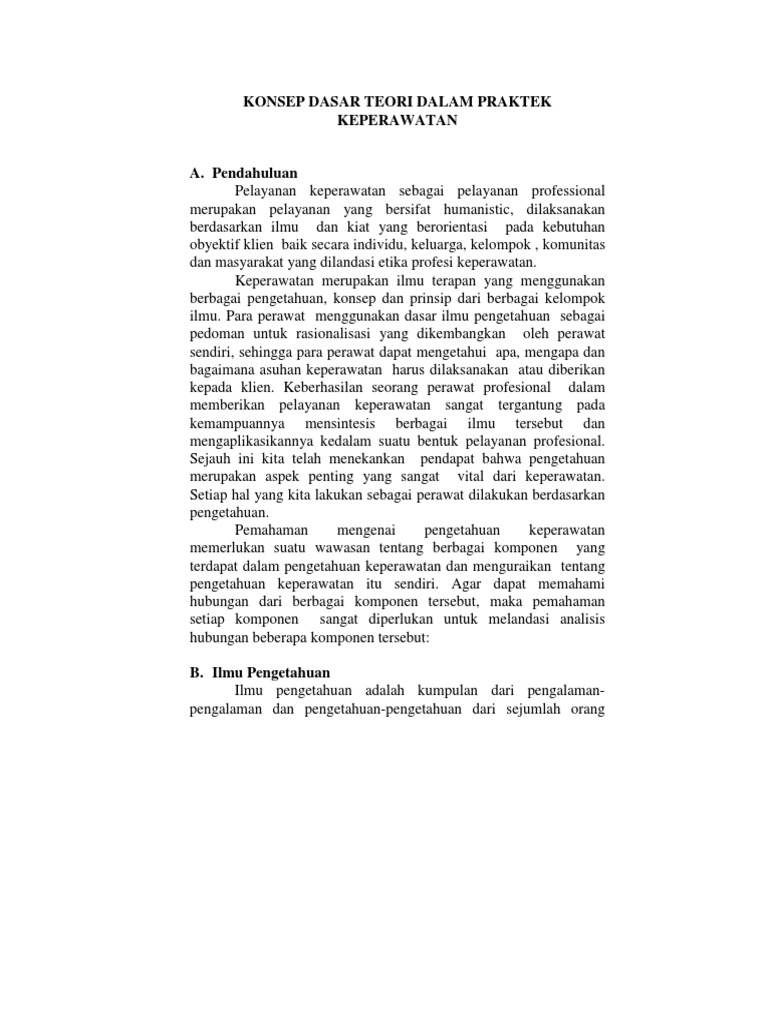 KONSEP DASAR TEORI DALAM PRAKTEK KEPERAWATAN

A. Pendahuluan

Pelayanan keperawatan sebagai pelayanan professional merupakan pelayanan yang bersifat humanistic, dilaksanakan berdasarkan ilmu dan kiat yang berorientasi pada kebutuhan obyektif klien baik secara individu, keluarga, kelompok , komunitas dan masyarakat yang dilandasi etika profesi keperawatan.

Keperawatan merupakan ilmu terapan yang menggunakan berbagai pengetahuan, konsep dan prinsip dari berbagai kelompok ilmu. Para perawat menggunakan dasar ilmu pengetahuan sebagai pedoman untuk rasionalisasi yang dikembangkan oleh perawat sendiri, sehingga para perawat dapat mengetahui apa, mengapa dan bagaimana asuhan keperawatan harus dilaksanakan atau diberikan kepada klien. Keberhasilan seorang perawat profesional dalam memberikan pelayanan keperawatan sangat tergantung pada kemampuannya mensintesis berbagai ilmu tersebut dan mengaplikasikannya kedalam suatu bentuk pelayanan profesional. Sejauh ini kita telah menekankan pendapat bahwa pengetahuan merupakan aspek penting yang sangat vital dari keperawatan. Setiap hal yang kita lakukan sebagai perawat dilakukan berdasarkan pengetahuan.

Pemahaman mengenai pengetahuan keperawatan memerlukan suatu wawasan tentang berbagai komponen yang terdapat dalam pengetahuan keperawatan dan menguraikan tentang pengetahuan keperawatan itu sendiri. Agar dapat memahami hubungan dari berbagai komponen tersebut, maka pemahaman setiap komponen sangat diperlukan untuk melandasi analisis hubungan beberapa komponen tersebut:

B. Ilmu Pengetahuan

Ilmu pengetahuan adalah kumpulan dari pengalaman-pengalaman dan pengetahuan-pengetahuan dari sejumlah orang